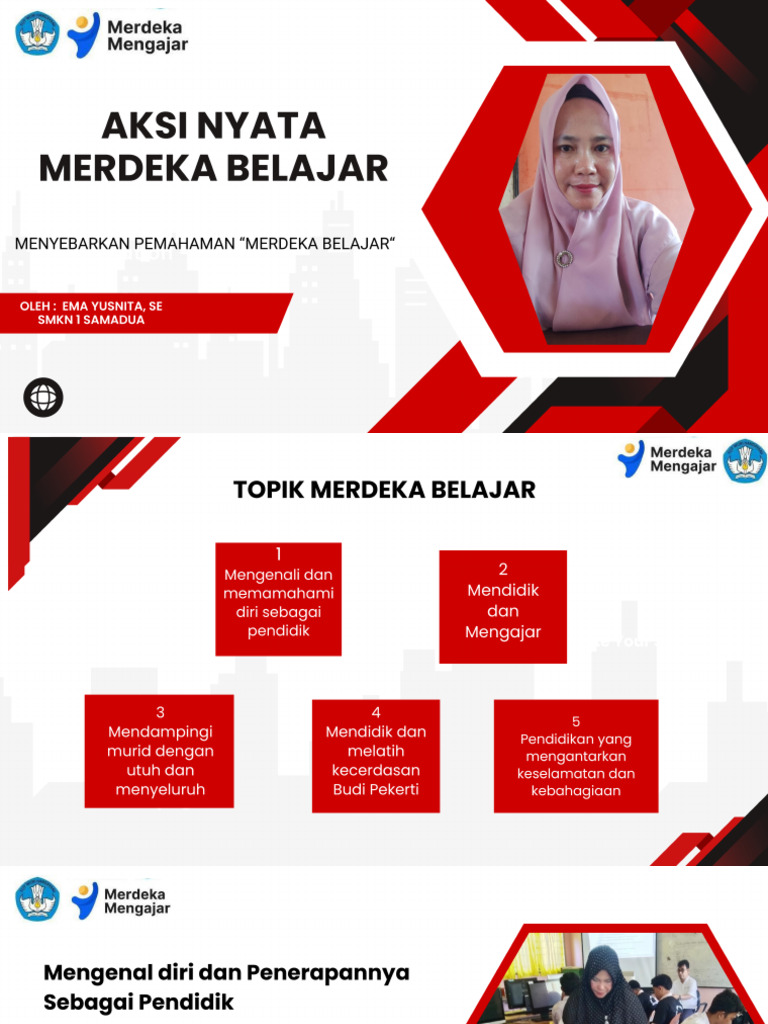 Merdeka Mengajar

AKSI NYATA MERDEKA BELAJAR

MENYEBARKAN PEMAHAMAN “MERDEKA BELAJAR“

OLEH : EMA YUSNITA, SE
SMKN 1 SAMADUA

Merdeka Mengajar

TOPIK MERDEKA BELAJAR

1
Mengenali dan memamahami diri sebagai pendidik

2
Mendidik dan Mengajar

3
Mendampingi murid dengan utuh dan menyeluruh

4
Mendidik dan melatih kecerdasan Budi Pekerti

5
Pendidikan yang mengantarkan keselamatan dan kebahagiaan

Merdeka Mengajar

Mengenal diri dan Penerapannya Sebagai Pendidik